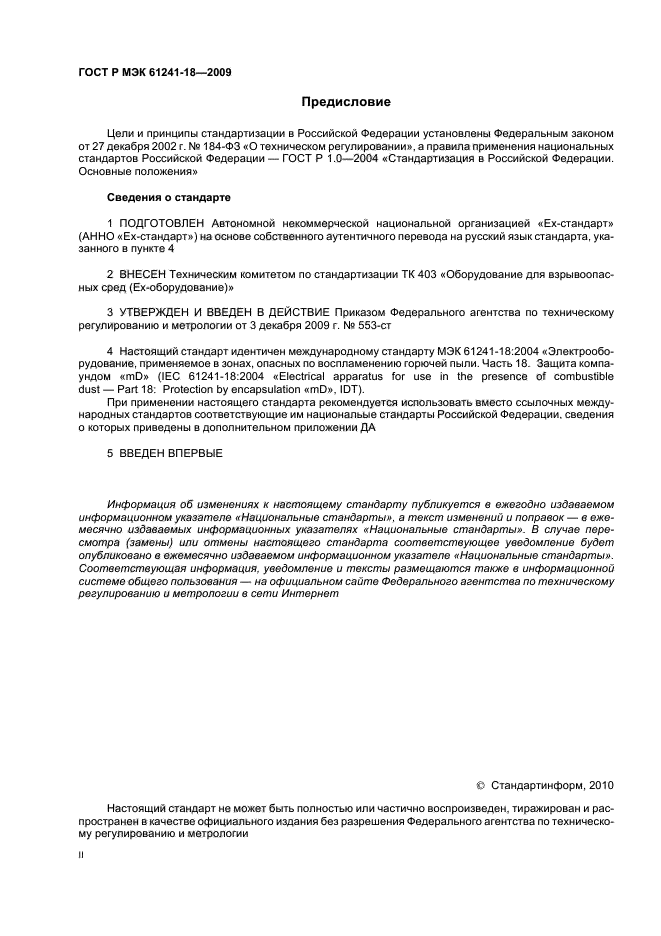 ГОСТ Р МЭК 61241-18—2009

Предисловие

Цели и принципы стандартизации в Российской Федерации установлены Федеральным законом от 27 декабря 2002 г. № 184-ФЗ «О техническом регулировании», а правила применения национальных стандартов Российской Федерации — ГОСТ Р 1.0—2004 «Стандартизация в Российской Федерации. Основные положения»

Сведения о стандарте

1 ПОДГОТОВЛЕН Автономной некоммерческой национальной организацией «Ех-стандарт» (АННО «Ех-стандарт») на основе собственного аутентичного перевода на русский язык стандарта, указанного в пункте 4

2 ВНЕСЕН Техническим комитетом по стандартизации ТК 403 «Оборудование для взрывоопасных сред (Ех-оборудование)»

3 УТВЕРЖДЕН И ВВЕДЕН В ДЕЙСТВИЕ Приказом Федерального агентства по техническому регулированию и метрологии от 3 декабря 2009 г. № 553-ст

4 Настоящий стандарт идентичен международному стандарту МЭК 61241-18:2004 «Электрооборудование, применяемое в зонах, опасных по воспламенению горючей пыли. Часть 18. Защита компаундом «mD» (IEC 61241-18:2004 «Electrical apparatus for use in the presence of combustible dust — Part 18: Protection by encapsulation «mD», IDT).

При применении настоящего стандарта рекомендуется использовать вместо ссылочных международных стандартов соответствующие им национальные стандарты Российской Федерации, сведения о которых приведены в дополнительном приложении ДА

5 ВВЕДЕН ВПЕРВЫЕ

Информация об изменениях к настоящему стандарту публикуется в ежегодно издаваемом информационном указателе «Национальные стандарты», а текст изменений и поправок — в ежемесячно издаваемых информационных указателях «Национальные стандарты». В случае пересмотра (замены) или отмены настоящего стандарта соответствующее уведомление будет опубликовано в ежемесячно издаваемом информационном указателе «Национальные стандарты». Соответствующая информация, уведомление и тексты размещаются также в информационной системе общего пользования — на официальном сайте Федерального агентства по техническому регулированию и метрологии в сети Интернет

© Стандартинформ, 2010

Настоящий стандарт не может быть полностью или частично воспроизведен, тиражирован и распространен в качестве официального издания без разрешения Федерального агентства по техническому регулированию и метрологии

II